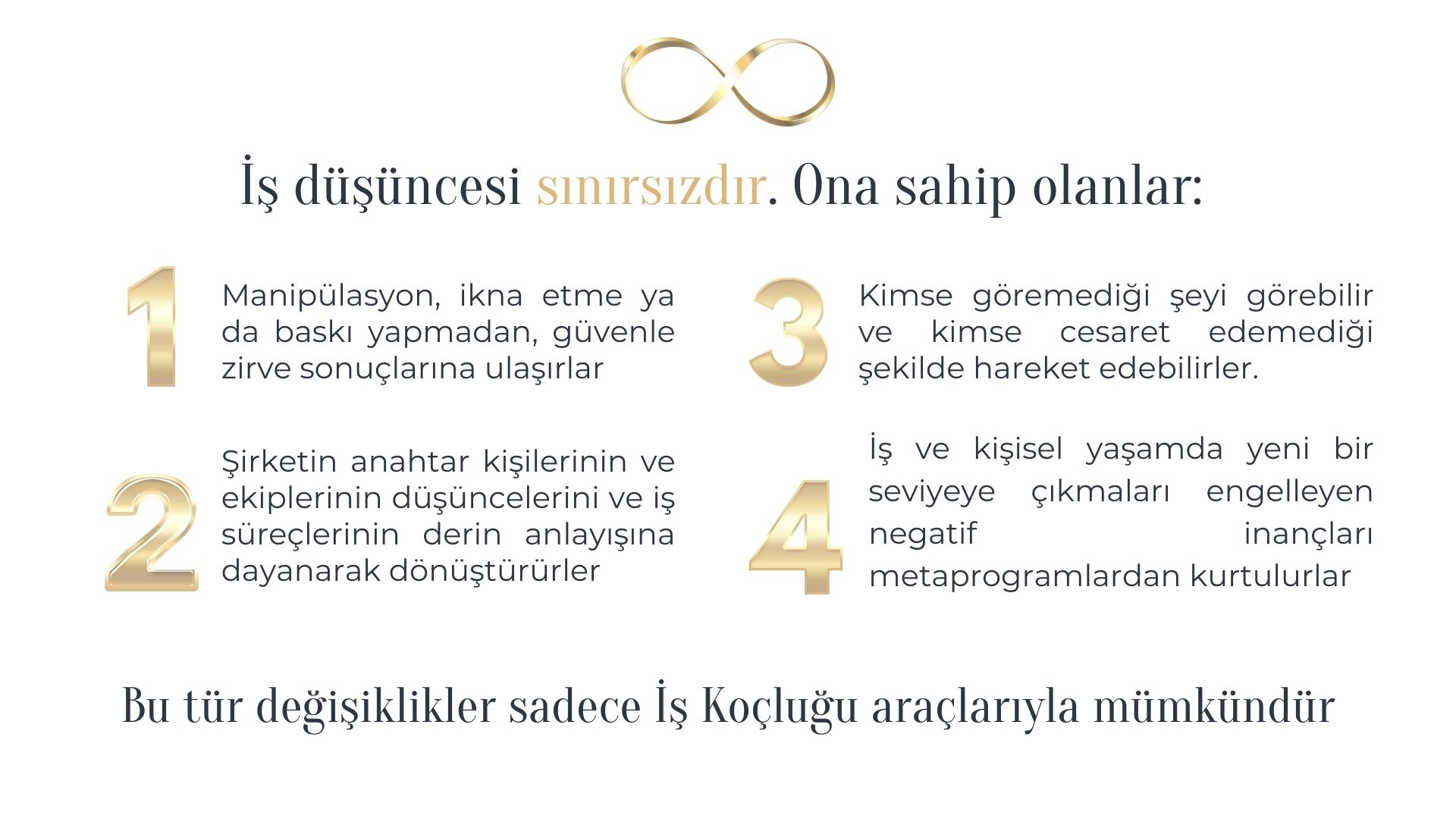 İş düşüncesi sınırsızdır. Ona sahip olanlar:

1
Manipülasyon, ikna etme ya da baskı yapmadan, güvenle zirve sonuçlarına ulaşırlar

2
Şirketin anahtar kişilerinin ve ekiplerinin düşüncelerini ve iş süreçlerinin derin anlayışına dayanarak dönüştürürler

3
Kimse göremediği şeyi görebilir ve kimse cesaret edemediği şekilde hareket edebilirler.

4
İş ve kişisel yaşamda yeni bir seviyeye çıkmaları engelleyen negatif inançları metaprogramlardan kurtulurlar

Bu tür değişiklikler sadece İş Koçluğu araçlarıyla mümkündür